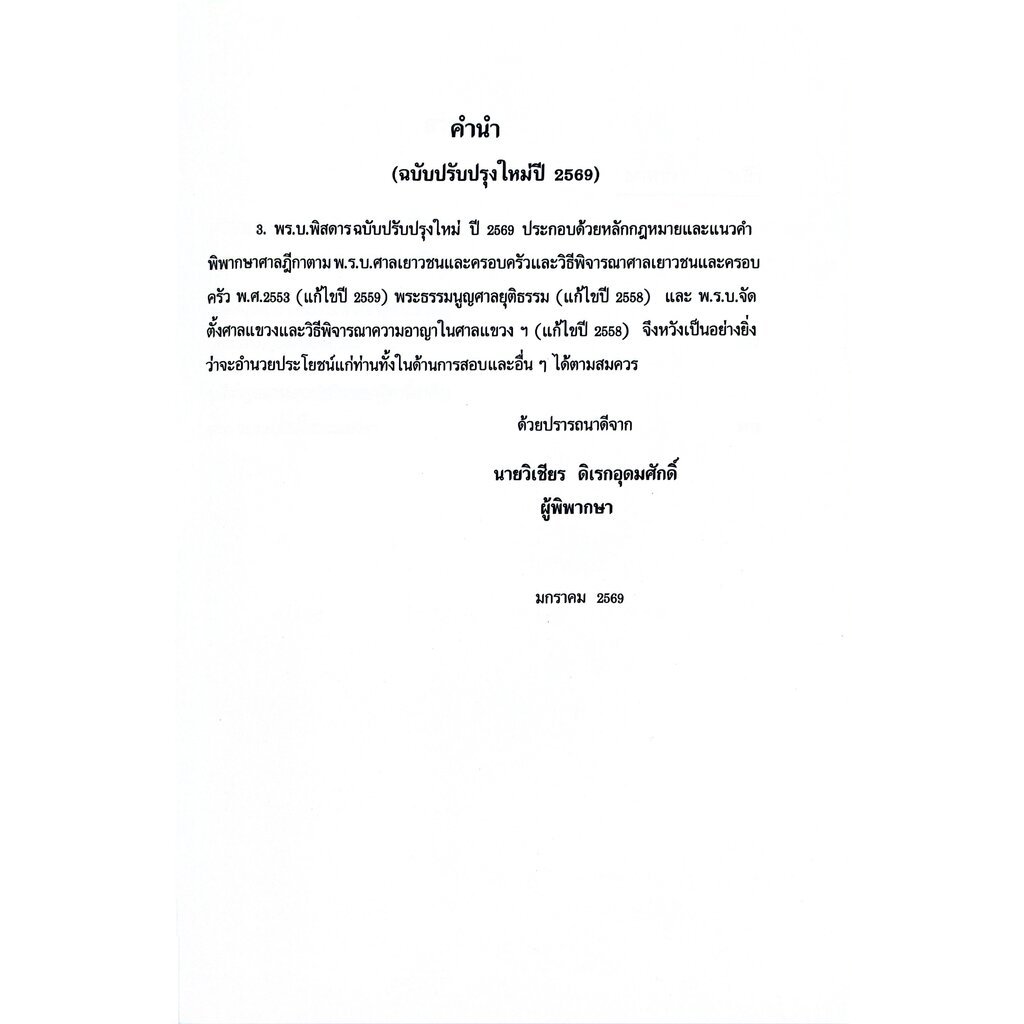 คำนำ
(ฉบับปรับปรุงใหม่ปี 2569)

3. พร.บ.พิสดารฉบับปรับปรุงใหม่ ปี 2569 ประกอบด้วยหลักกฎหมายและแนวคำพิพากษาศาลฎีกาตาม พ.ร.บ.ศาลเยาวชนและครอบครัวและวิธีพิจารณาศาลเยาวชนและครอบครัว พ.ศ.2553 (แก้ไขปี 2559) พระธรรมนูญศาลยุติธรรม (แก้ไขปี 2558) และ พ.ร.บ.จัดตั้งศาลแขวงและวิธีพิจารณาความอาญาในศาลแขวง ฯ (แก้ไขปี 2558) จึงหวังเป็นอย่างยิ่งว่าจะอำนวยประโยชน์แก่ท่านทั้งในด้านการสอบและอื่น ๆ ได้ตามสมควร

ด้วยปรารถนาดีจาก

นายวิเชียร ดิเรกอุดมศักดิ์
ผู้พิพากษา

มกราคม 2569